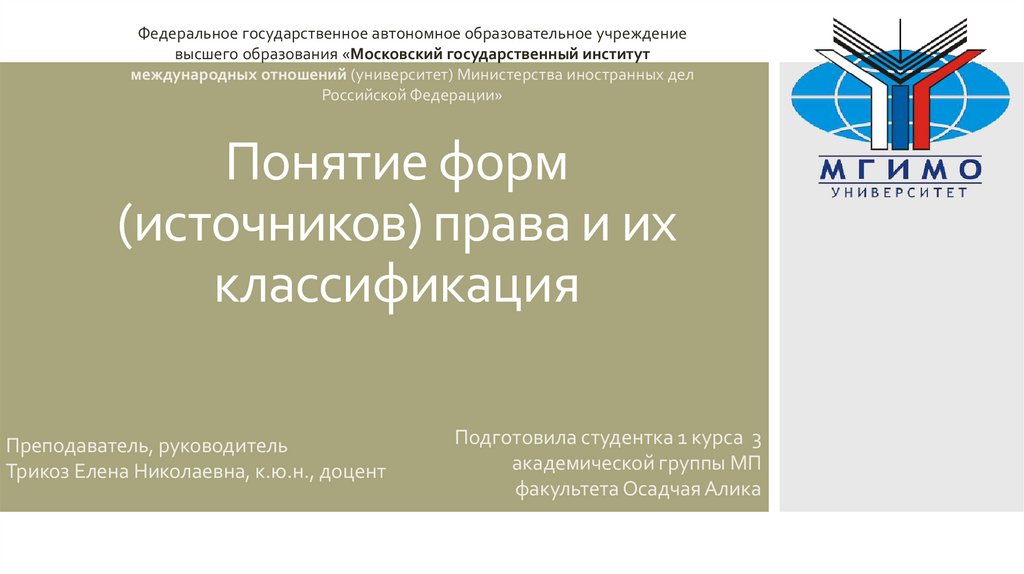 Федеральное государственное автономное образовательное учреждение высшего образования «Московский государственный институт международных отношений (университет) Министерства иностранных дел Российской Федерации»

МГИМО
УНИВЕРСИТЕТ

Понятие форм (источников) права и их классификация

Преподаватель, руководитель
Трикоз Елена Николаевна, к.ю.н., доцент

Подготовила студентка 1 курса 3 академической группы МП факультета Осадчая Алика